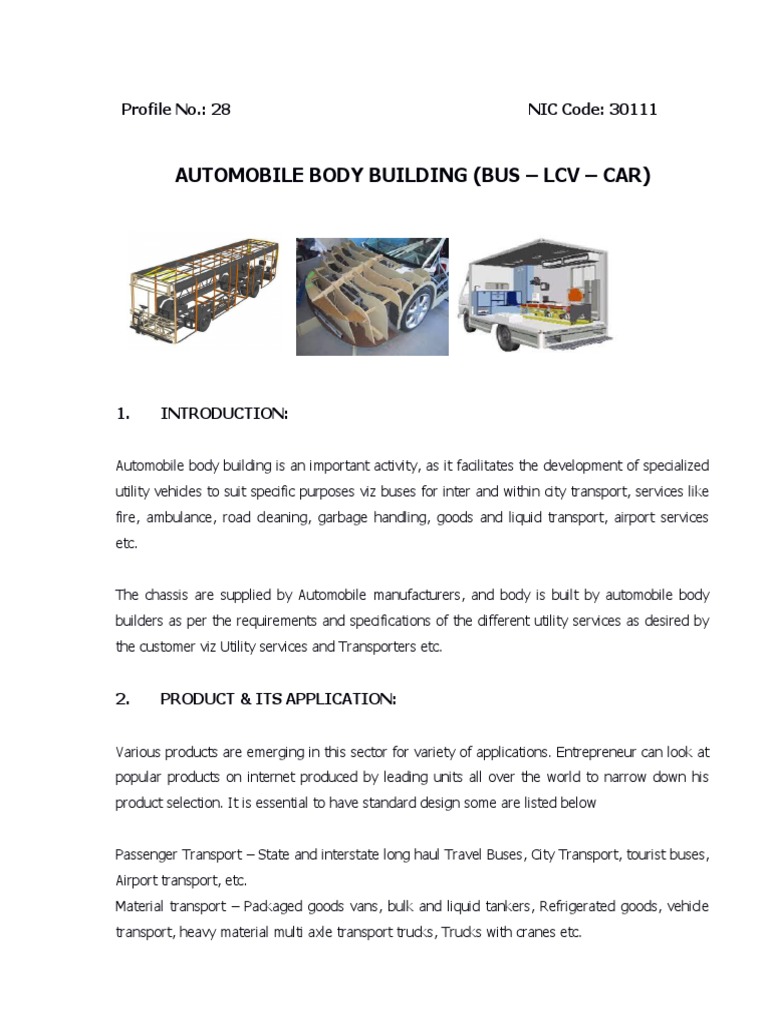 Profile No.: 28

NIC Code: 30111

AUTOMOBILE BODY BUILDING (BUS – LCV – CAR)

1. INTRODUCTION:

Automobile body building is an important activity, as it facilitates the development of specialized utility vehicles to suit specific purposes viz buses for inter and within city transport, services like fire, ambulance, road cleaning, garbage handling, goods and liquid transport, airport services etc.

The chassis are supplied by Automobile manufacturers, and body is built by automobile body builders as per the requirements and specifications of the different utility services as desired by the customer viz Utility services and Transporters etc.

2. PRODUCT & ITS APPLICATION:

Various products are emerging in this sector for variety of applications. Entrepreneur can look at popular products on internet produced by leading units all over the world to narrow down his product selection. It is essential to have standard design some are listed below

Passenger Transport – State and interstate long haul Travel Buses, City Transport, tourist buses, Airport transport, etc.
Material transport – Packaged goods vans, bulk and liquid tankers, Refrigerated goods, vehicle transport, heavy material multi axle transport trucks, Trucks with cranes etc.